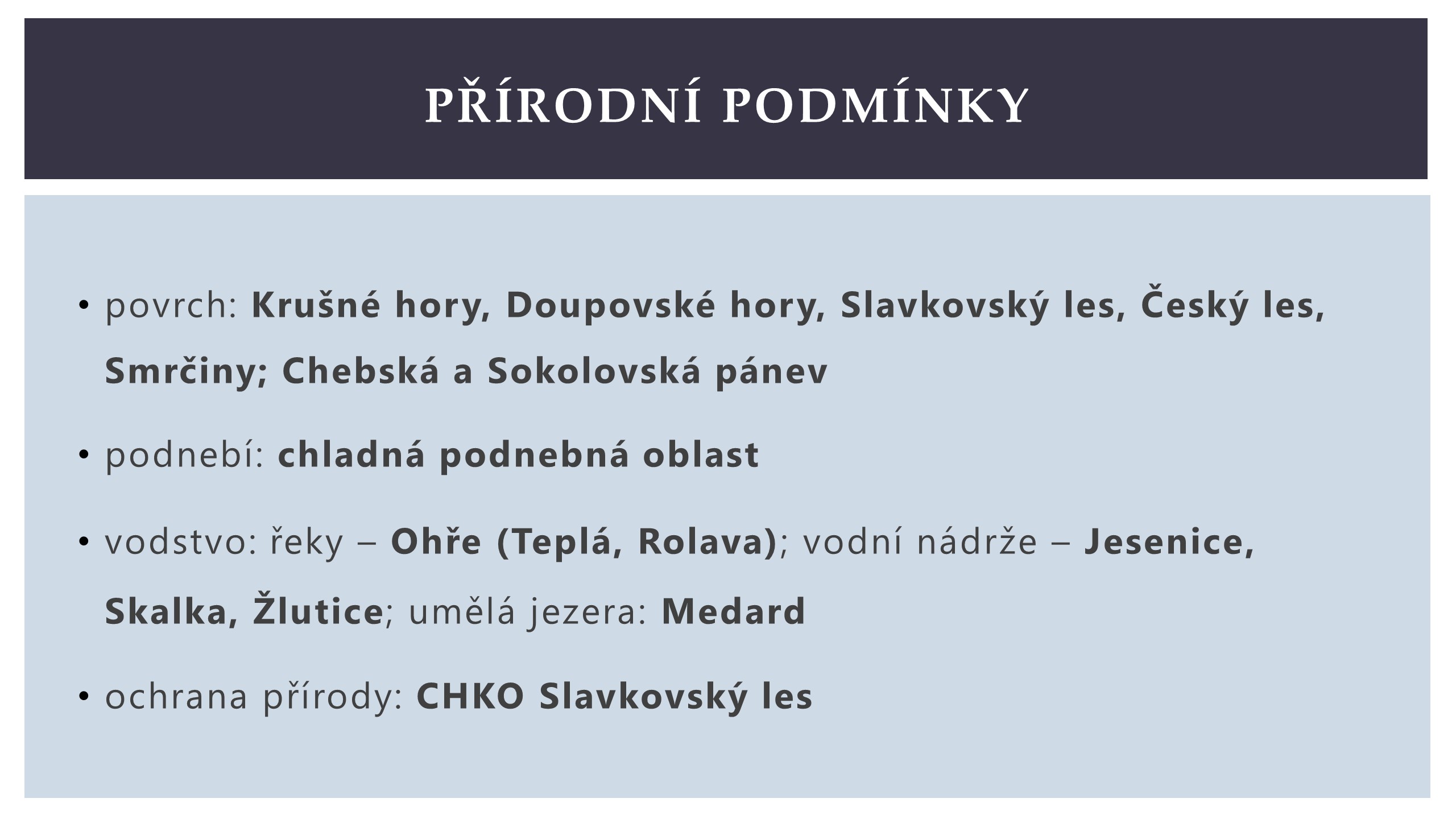 PŘÍRODNÍ PODMÍNKY

• povrch: Krušné hory, Doupovské hory, Slavkovský les, Český les, Smrčiny; Chebská a Sokolovská pánev

• podnebí: chladná podnebná oblast

• vodstvo: řeky – Ohře (Teplá, Rolava); vodní nádrže – Jesenice, Skalka, Žlutice; umělá jezera: Medard

• ochrana přírody: CHKO Slavkovský les